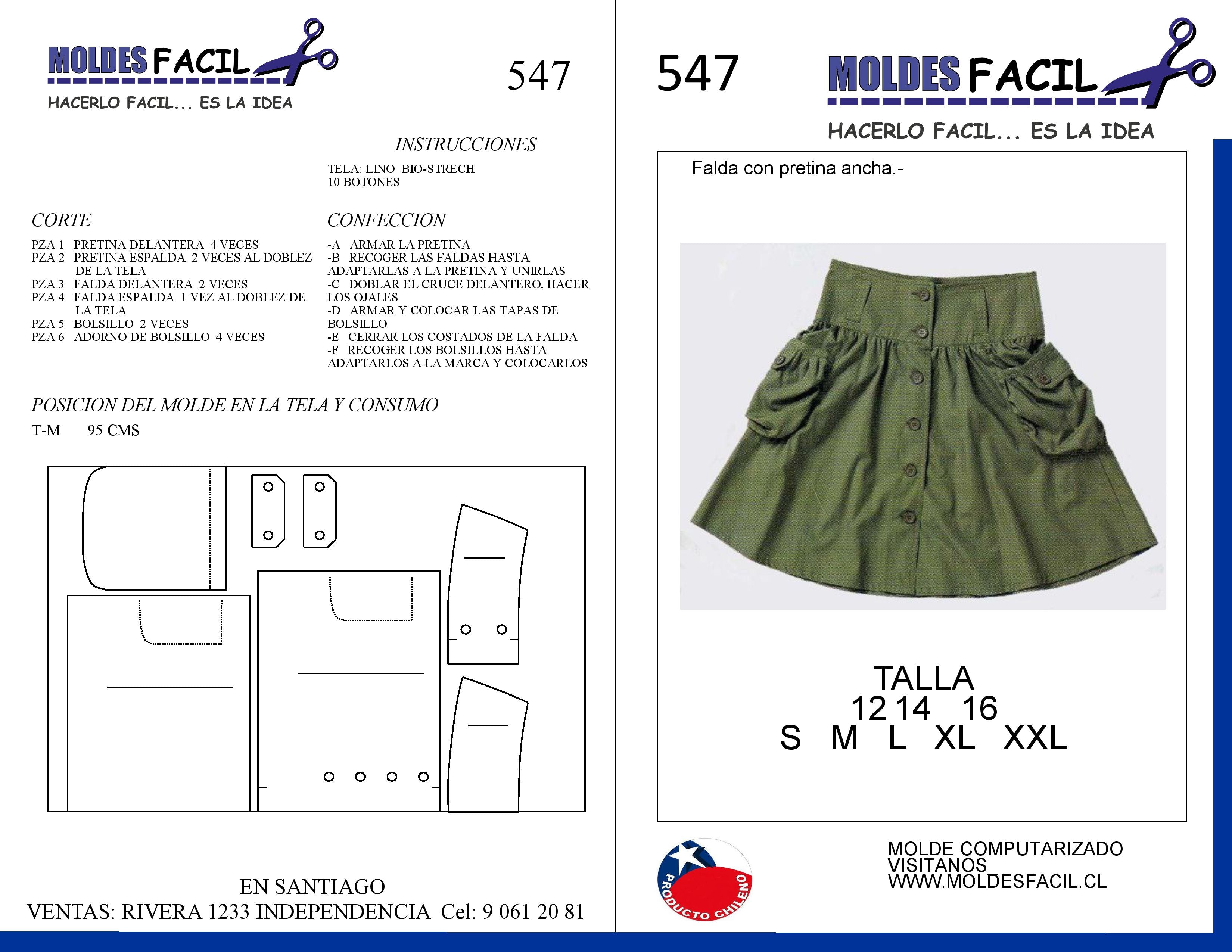 MOLDES FACIL
HACERLO FACIL... ES LA IDEA

547

INSTRUCCIONES

TELA: LINO BIO-STRECH
10 BOTONES

CORTE

PZA 1 PRETINA DELANTERA 4 VECES
PZA 2 PRETINA ESPALDA 2 VECES AL DOBLEZ DE LA TELA
PZA 3 FALDA DELANTERA 2 VECES
PZA 4 FALDA ESPALDA 1 VEZ AL DOBLEZ DE LA TELA
PZA 5 BOLSILLO 2 VECES
PZA 6 ADORNO DE BOLSILLO 4 VECES

CONFECCION

-A ARMAR LA PRETINA
-B RECOGER LAS FALDAS HASTA ADAPTARLAS A LA PRETINA Y UNIRLAS
-C DOBLAR EL CRUCE DELANTERO, HACER LOS OJALES
-D ARMAR Y COLOCAR LAS TAPAS DE BOLSILLO
-E CERRAR LOS COSTADOS DE LA FALDA
-F RECOGER LOS BOLSILLOS HASTA ADAPTARLOS A LA MARCA Y COLOCARLOS

POSICION DEL MOLDE EN LA TELA Y CONSUMO
T-M 95 CMS

EN SANTIAGO
VENTAS: RIVERA 1233 INDEPENDENCIA Cel: 9 061 20 81

547

MOLDES FACIL
HACERLO FACIL... ES LA IDEA

Falda con pretina ancha.-

TALLA
12 14 16
S M L XL XXL

PRODUCTO CHILENO

MOLDE COMPUTARIZADO
VISITANOS
WWW.MOLDESFACIL.CL